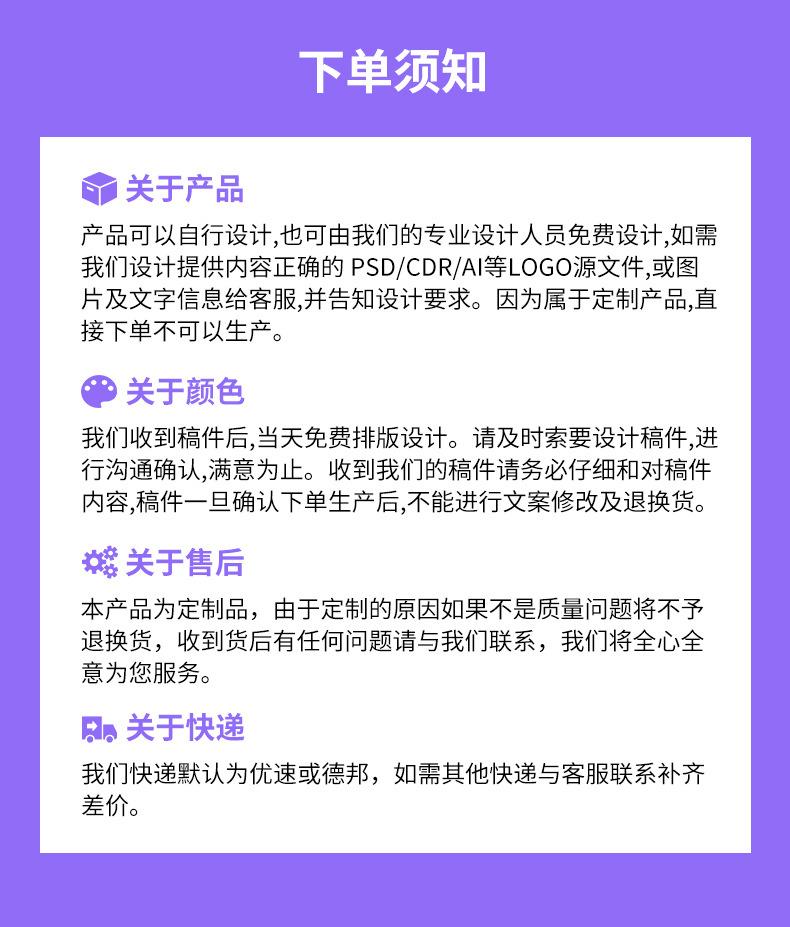 下单须知

关于产品

产品可以自行设计,也可由我们的专业设计人员免费设计,如需我们设计提供内容正确的 PSD/CDR/AI等LOGO源文件,或图片及文字信息给客服,并告知设计要求。因为属于定制产品,直接下单不可以生产。

关于颜色

我们收到稿件后,当天免费排版设计。请及时索要设计稿件,进行沟通确认,满意为止。收到我们的稿件请务必仔细和对稿件内容,稿件一旦确认下单生产后,不能进行文案修改及退换货。

关于售后

本产品为定制品，由于定制的原因如果不是质量问题将不予退换货，收到货后有任何问题请与我们联系，我们将全心全意为您服务。

关于快递

我们快递默认为优速或德邦，如需其他快递与客服联系补齐差价。